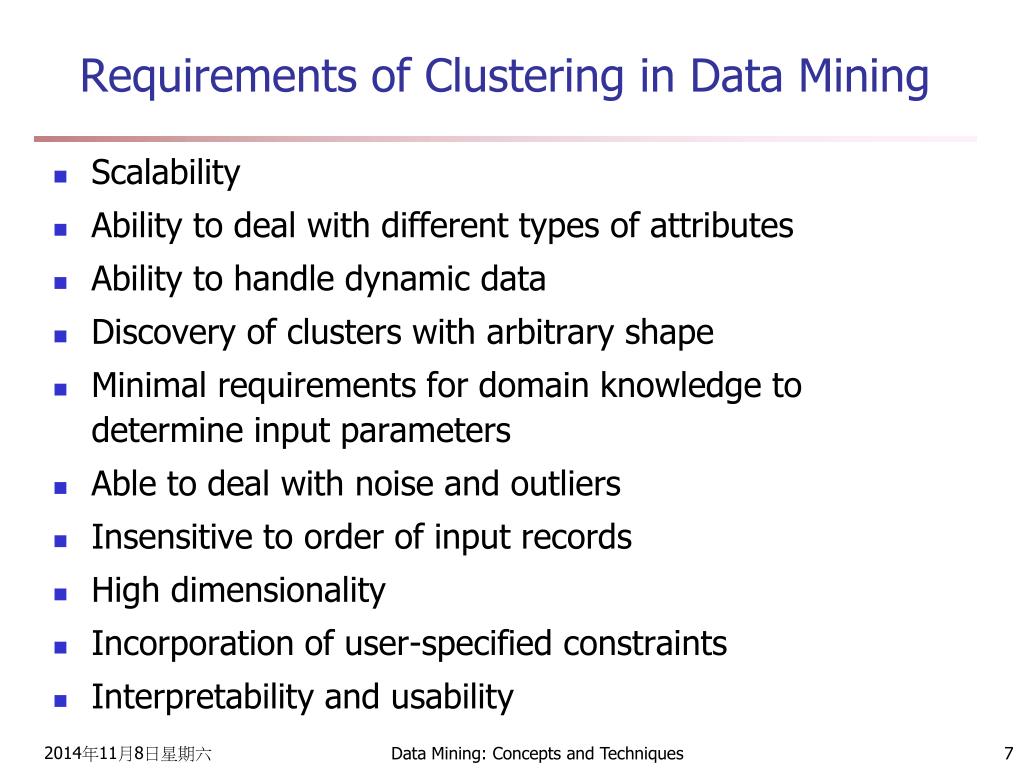 Requirements of Clustering in Data Mining

- Scalability
- Ability to deal with different types of attributes
- Ability to handle dynamic data
- Discovery of clusters with arbitrary shape
- Minimal requirements for domain knowledge to determine input parameters
- Able to deal with noise and outliers
- Insensitive to order of input records
- High dimensionality
- Incorporation of user-specified constraints
- Interpretability and usability

2014年11月8日星期六 Data Mining: Concepts and Techniques 7